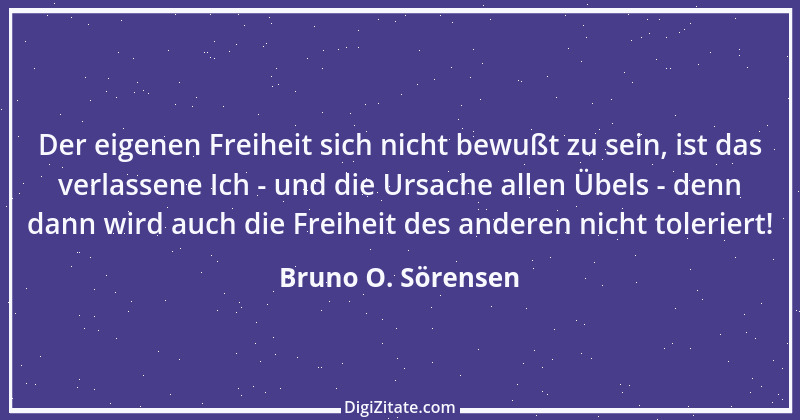 Der eigenen Freiheit sich nicht bewußt zu sein, ist das verlassene Ich - und die Ursache allen Übels - denn dann wird auch die Freiheit des anderen nicht toleriert!

Bruno O. Sörensen

DigiZitate.com